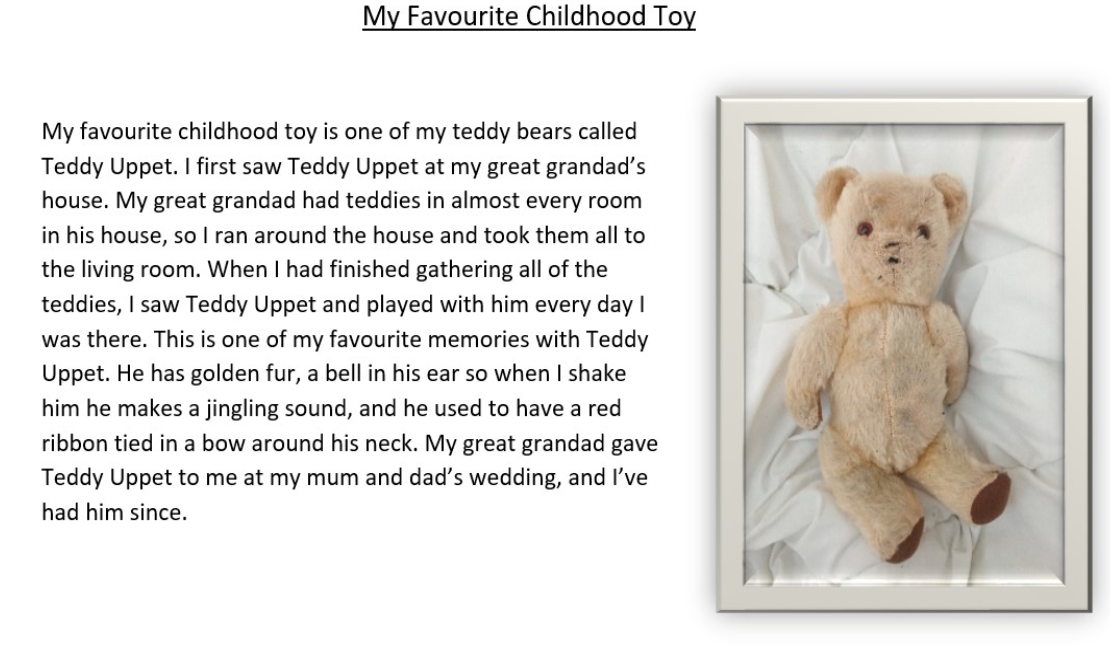 My Favourite Childhood Toy

My favourite childhood toy is one of my teddy bears called Teddy Uppet. I first saw Teddy Uppet at my great grandad's house. My great grandad had teddies in almost every room in his house, so I ran around the house and took them all to the living room. When I had finished gathering all of the teddies, I saw Teddy Uppet and played with him every day I was there. This is one of my favourite memories with Teddy Uppet. He has golden fur, a bell in his ear so when I shake him he makes a jingling sound, and he used to have a red ribbon tied in a bow around his neck. My great grandad gave Teddy Uppet to me at my mum and dad's wedding, and I've had him since.